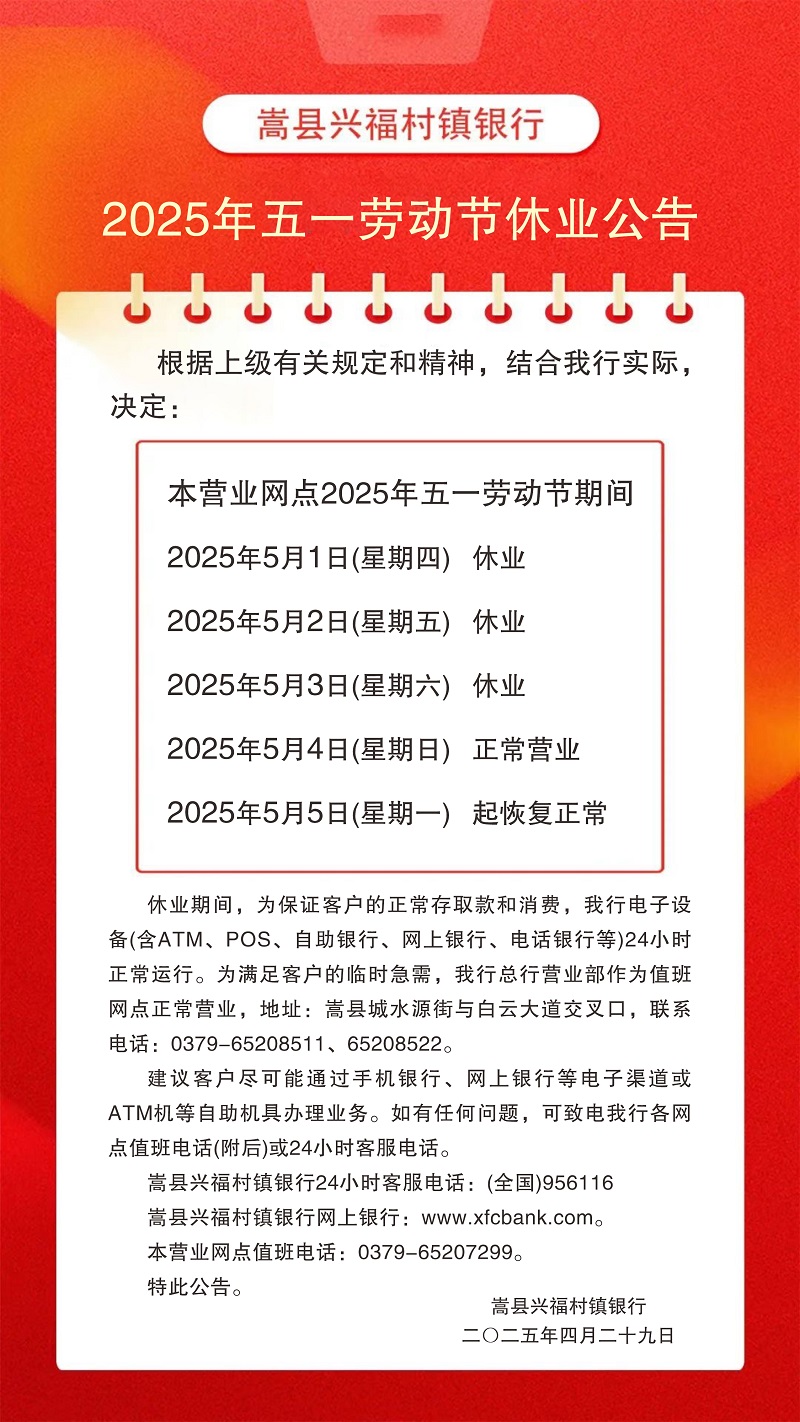 嵩县兴福村镇银行

2025年五一劳动节休业公告

根据上级有关规定和精神，结合我行实际，决定：

本营业网点2025年五一劳动节期间

2025年5月1日(星期四) 休业

2025年5月2日(星期五) 休业

2025年5月3日(星期六) 休业

2025年5月4日(星期日) 正常营业

2025年5月5日(星期一) 起恢复正常

休业期间，为保证客户的正常存取款和消费，我行电子设备(含ATM、POS、自助银行、网上银行、电话银行等)24小时正常运行。为满足客户的临时急需，我行总行营业部作为值班网点正常营业，地址：嵩县城水源街与白云大道交叉口，联系电话：0379-65208511、65208522。

建议客户尽可能通过手机银行、网上银行等电子渠道或ATM机等自助机具办理业务。如有任何问题，可致电我行各网点值班电话(附后)或24小时客服电话。

嵩县兴福村镇银行24小时客服电话：(全国)956116

嵩县兴福村镇银行网上银行：www.xfcbank.com。

本营业网点值班电话：0379-65207299。

特此公告。

嵩县兴福村镇银行

二〇二五年四月二十九日